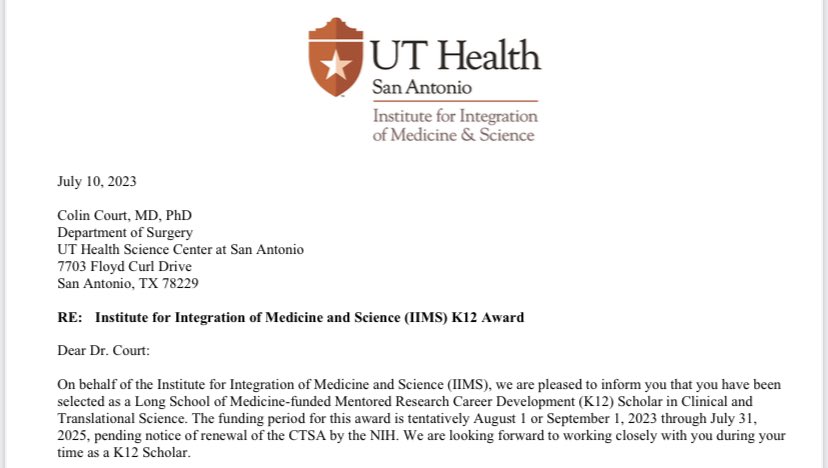 UT Health
San Antonio
Institute for Integration of Medicine & Science

July 10, 2023

Colin Court, MD, PhD
Department of Surgery
UT Health Science Center at San Antonio
7703 Floyd Curl Drive
San Antonio, TX 78229

RE: Institute for Integration of Medicine and Science (IIMS) K12 Award

Dear Dr. Court:

On behalf of the Institute for Integration of Medicine and Science (IIMS), we are pleased to inform you that you have been selected as a Long School of Medicine-funded Mentored Research Career Development (K12) Scholar in Clinical and Translational Science. The funding period for this award is tentatively August 1 or September 1, 2023 through July 31, 2025, pending notice of renewal of the CTSA by the NIH. We are looking forward to working closely with you during your time as a K12 Scholar.